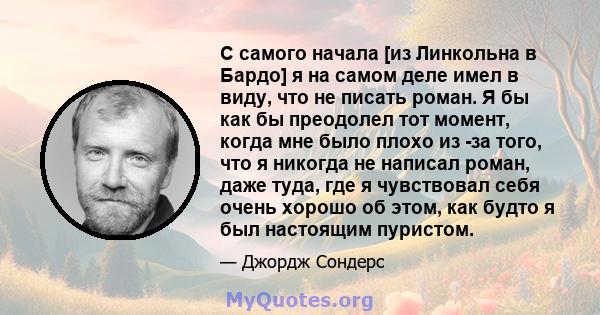 С самого начала [из Линкольна в Бардо] я на самом деле имел в виду, что не писать роман. Я бы как бы преодолел тот момент, когда мне было плохо из -за того, что я никогда не написал роман, даже туда, где я чувствовал себя очень хорошо об этом, как будто я был настоящим пуристом.

— Джордж Сондерс

MyQuotes.org